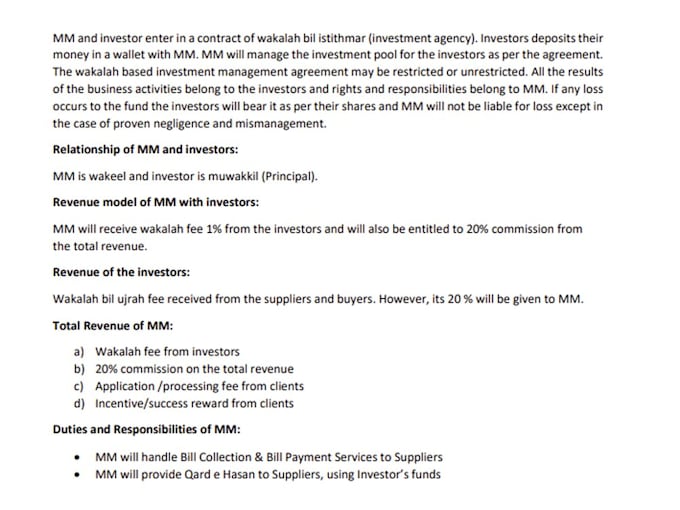 MM and investor enter in a contract of wakalah bil istithmar (investment agency). Investors deposits their money in a wallet with MM. MM will manage the investment pool for the investors as per the agreement. The wakalah based investment management agreement may be restricted or unrestricted. All the results of the business activities belong to the investors and rights and responsibilities belong to MM. If any loss occurs to the fund the investors will bear it as per their shares and MM will not be liable for loss except in the case of proven negligence and mismanagement.

Relationship of MM and investors:

MM is wakeel and investor is muwakkil (Principal).

Revenue model of MM with investors:

MM will receive wakalah fee 1% from the investors and will also be entitled to 20% commission from the total revenue.

Revenue of the investors:

Wakalah bil ujrah fee received from the suppliers and buyers. However, its 20 % will be given to MM.

Total Revenue of MM:

a) Wakalah fee from investors
b) 20% commission on the total revenue
c) Application /processing fee from clients
d) Incentive/success reward from clients

Duties and Responsibilities of MM:

• MM will handle Bill Collection & Bill Payment Services to Suppliers
• MM will provide Qard e Hasan to Suppliers, using Investor's funds